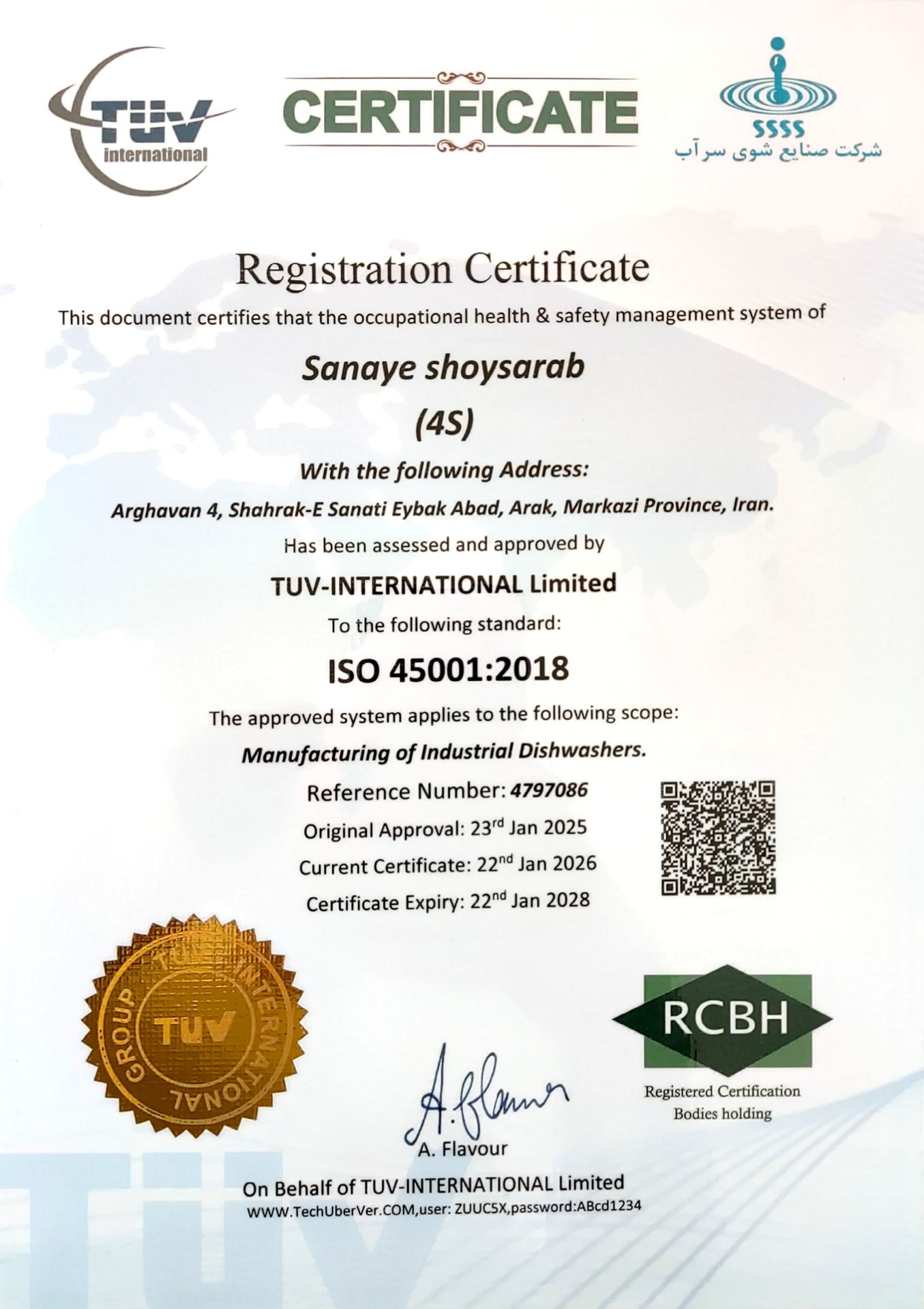 TÜV international

CERTIFICATE

SSSS
شرکت صنایع شوی سرآب

Registration Certificate

This document certifies that the occupational health & safety management system of

Sanaye shoysarab

(4S)

With the following Address:

Arghavan 4, Shahrak-E Sanati Eybak Abad, Arak, Markazi Province, Iran.

Has been assessed and approved by

TUV-INTERNATIONAL Limited

To the following standard:

ISO 45001:2018

The approved system applies to the following scope:

Manufacturing of Industrial Dishwashers.

Reference Number: 4797086

Original Approval: 23$^{rd}$ Jan 2025

Current Certificate: 22$^{nd}$ Jan 2026

Certificate Expiry: 22$^{nd}$ Jan 2028

TUV INTERNATIONAL GROUP TUV

RCBH

Registered Certification Bodies holding

A. Flavour

A. Flavour

On Behalf of TUV-INTERNATIONAL Limited

WWW.TechUberVer.COM,user: ZUUC5X,password:ABcd1234

TÜV